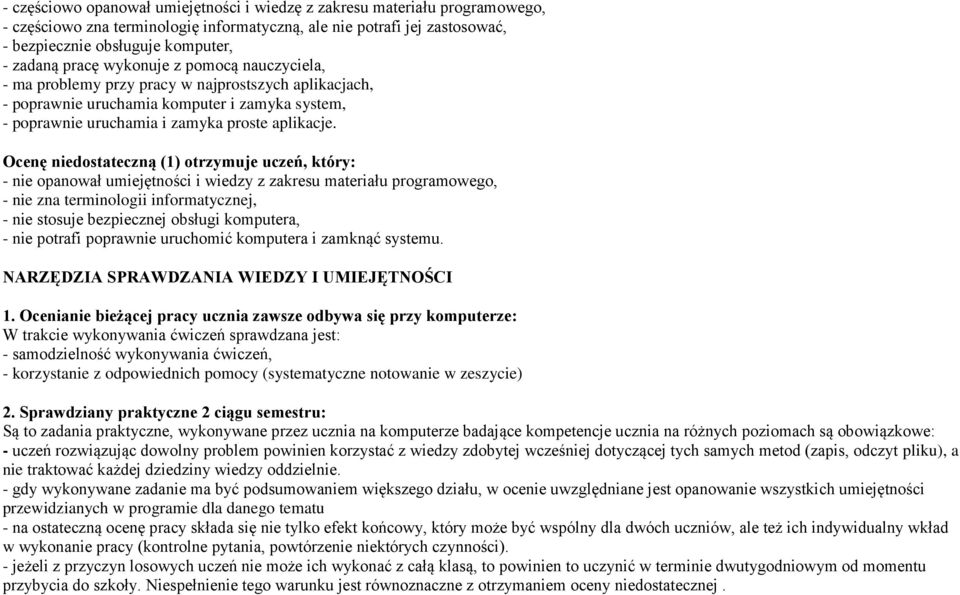 - częściowo opanował umiejętności i wiedzę z zakresu materiału programowego,
- częściowo zna terminologię informatyczną, ale nie potrafi jej zastosować,
- bezpiecznie obsługuje komputer,
- zadaną pracę wykonuje z pomocą nauczyciela,
- ma problemy przy pracy w najprostszych aplikacjach,
- poprawnie uruchamia komputer i zamyka system,
- poprawnie uruchamia i zamyka proste aplikacje.

Ocenę niedostateczną (1) otrzymuje uczeń, który:
- nie opanował umiejętności i wiedzy z zakresu materiału programowego,
- nie zna terminologii informatycznej,
- nie stosuje bezpiecznej obsługi komputera,
- nie potrafi poprawnie uruchomić komputera i zamknąć systemu.

NARZĘDZIA SPRAWDZANIA WIEDZY I UMIEJĘTNOŚCI

1. Ocenianie bieżącej pracy ucznia zawsze odbywa się przy komputerze:
W trakcie wykonywania ćwiczeń sprawdzana jest:
- samodzielność wykonywania ćwiczeń,
- korzystanie z odpowiednich pomocy (systematyczne notowanie w zeszycie)

2. Sprawdziany praktyczne 2 ciągu semestru:
Są to zadania praktyczne, wykonywane przez ucznia na komputerze badające kompetencje ucznia na różnych poziomach są obowiązkowe:
- uczeń rozwiązując dowolny problem powinien korzystać z wiedzy zdobytej wcześniej dotyczącej tych samych metod (zapis, odczyt pliku), a nie traktować każdej dziedziny wiedzy oddzielnie.
- gdy wykonywane zadanie ma być podsumowaniem większego działu, w ocenie uwzględniane jest opanowanie wszystkich umiejętności przewidzianych w programie dla danego tematu
- na ostateczną ocenę pracy składa się nie tylko efekt końcowy, który może być wspólny dla dwóch uczniów, ale też ich indywidualny wkład w wykonanie pracy (kontrolne pytania, powtórzenie niektórych czynności).
- jeżeli z przyczyn losowych uczeń nie może ich wykonać z całą klasą, to powinien to uczynić w terminie dwutygodniowym od momentu przybycia do szkoły. Niespełnienie tego warunku jest równoznaczne z otrzymaniem oceny niedostatecznej .